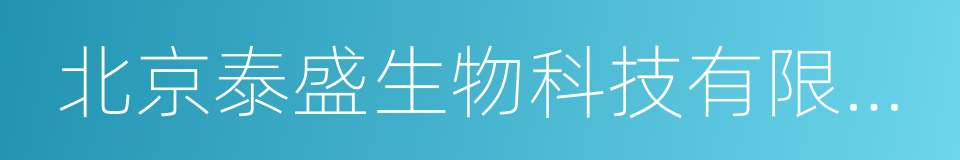 北京泰盛生物科技有限...